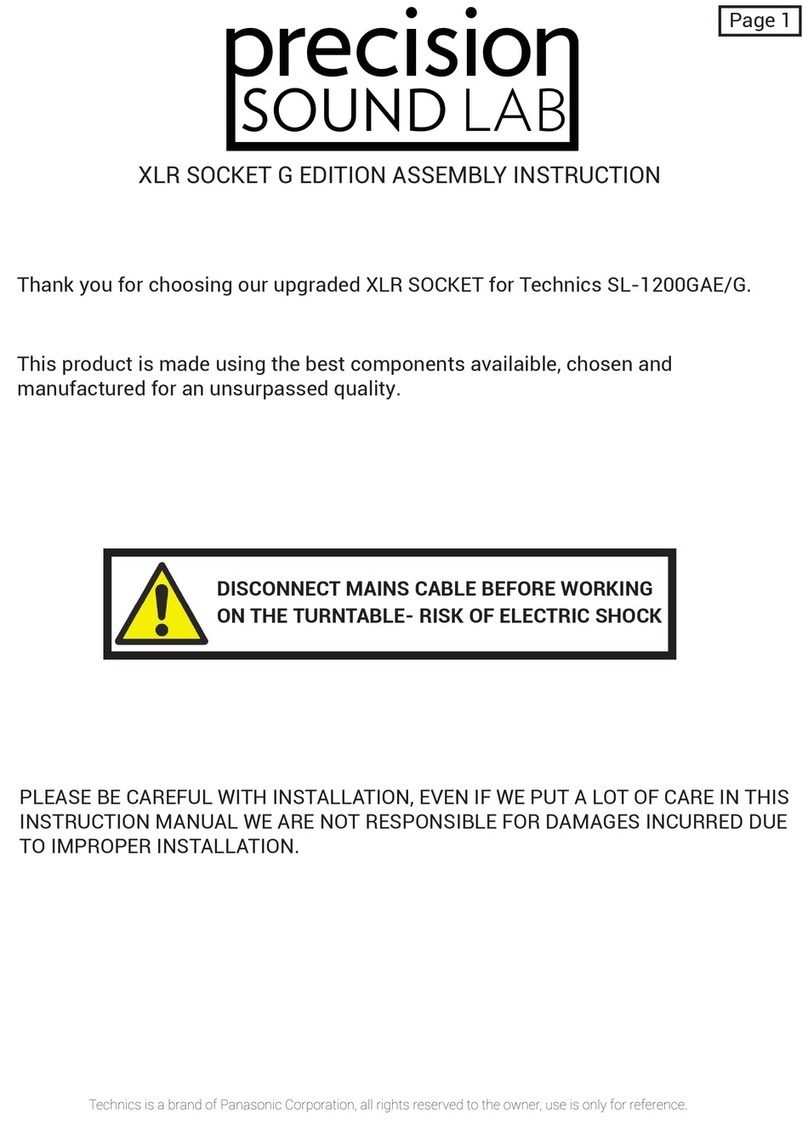 Page 1

precision
SOUND LAB

XLR SOCKET G EDITION ASSEMBLY INSTRUCTION

Thank you for choosing our upgraded XLR SOCKET for Technics SL-1200GAE/G.

This product is made using the best components availaible, chosen and manufactured for an unsurpassed quality.

DISCONNECT MAINS CABLE BEFORE WORKING ON THE TURNTABLE- RISK OF ELECTRIC SHOCK

PLEASE BE CAREFUL WITH INSTALLATION, EVEN IF WE PUT A LOT OF CARE IN THIS INSTRUCTION MANUAL WE ARE NOT RESPONSIBLE FOR DAMAGES INCURRED DUE TO IMPROPER INSTALLATION.

Technics is a brand of Panasonic Corporation, all rights reserved to the owner, use is only for reference.